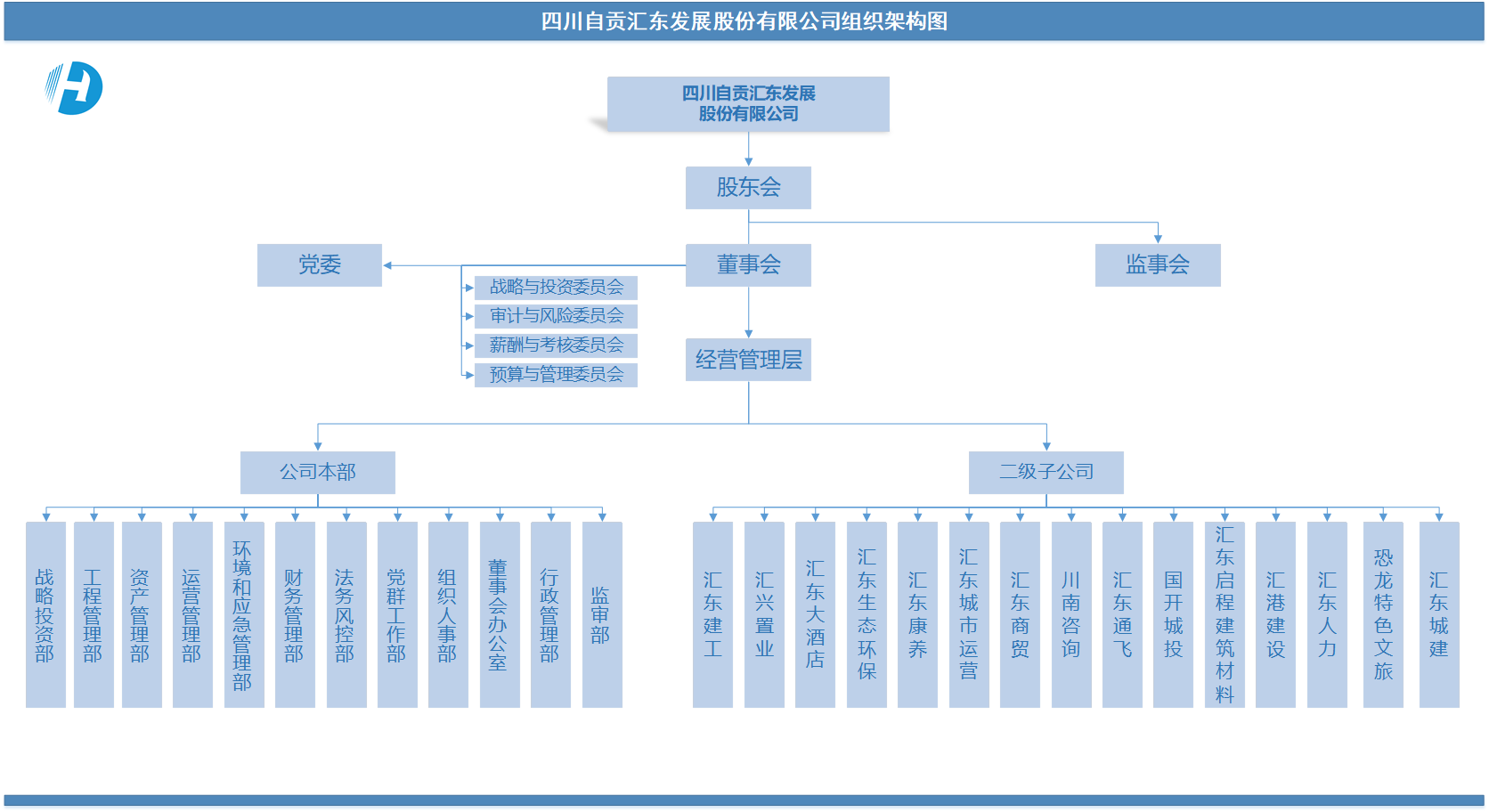 四川自贡汇东发展股份有限公司组织架构图

四川自贡汇东发展股份有限公司

股东会

党委

董事会

监事会

战略与投资委员会
审计与风险委员会
薪酬与考核委员会
预算与管理委员会

经营管理层

公司本部

二级子公司

战略投资部
工程管理部
资产管理部
运营管理部
环境和应急管理部
财务管理部
法务风控部
党群工作部
组织人事部
董事会办公室
行政管理部
监审部

汇东建工
汇兴置业
汇东大酒店
汇东生态环保
汇东康养
汇东城市运营
汇东商贸
川南咨询
汇东通飞
国开城投
汇东启程建筑材料
汇港建设
汇东人力
恐龙特色文旅
汇东城建